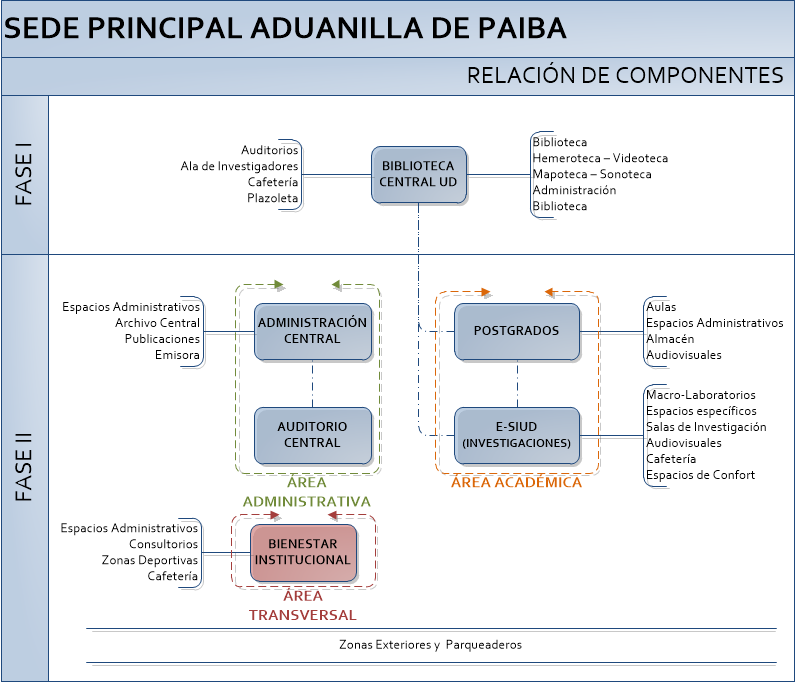 SEDE PRINCIPAL ADUANILLA DE PAIBA

RELACIÓN DE COMPONENTES

FASE I

Auditorios
Ala de Investigadores
Cafetería
Plazoleta

BIBLIOTECA CENTRAL UD

Biblioteca
Hemeroteca – Videoteca
Mapoteca – Sonoteca
Administración
Biblioteca

FASE II

Espacios Administrativos
Archivo Central
Publicaciones
Emisora

ADMINISTRACIÓN CENTRAL

AUDITORIO CENTRAL

ÁREA ADMINISTRATIVA

POSTGRADOS

Aulas
Espacios Administrativos
Almacén
Audiovisuales

E-SIUD (INVESTIGACIONES)

Macro-Laboratorios
Espacios específicos
Salas de Investigación
Audiovisuales
Cafetería
Espacios de Confort

ÁREA ACADÉMICA

Espacios Administrativos
Consultorios
Zonas Deportivas
Cafetería

BIENESTAR INSTITUCIONAL

ÁREA TRANSVERSAL

Zonas Exteriores y Parqueaderos